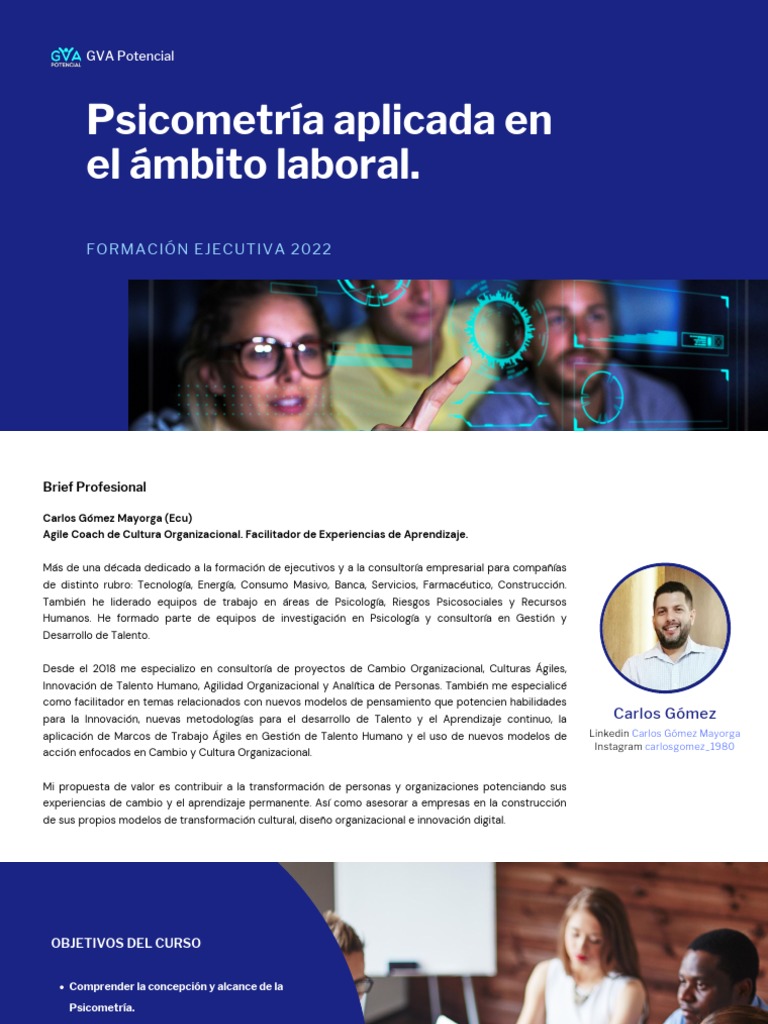 GVA POTENCIAL GVA Potencial

Psicometría aplicada en el ámbito laboral.

FORMACIÓN EJECUTIVA 2022

Brief Profesional

Carlos Gómez Mayorga (Ecu)
Agile Coach de Cultura Organizacional. Facilitador de Experiencias de Aprendizaje.

Más de una década dedicado a la formación de ejecutivos y a la consultoría empresarial para compañías de distinto rubro: Tecnología, Energía, Consumo Masivo, Banca, Servicios, Farmacéutico, Construcción. También he liderado equipos de trabajo en áreas de Psicología, Riesgos Psicosociales y Recursos Humanos. He formado parte de equipos de investigación en Psicología y consultoría en Gestión y Desarrollo de Talento.

Desde el 2018 me especializo en consultoría de proyectos de Cambio Organizacional, Culturas Ágiles, Innovación de Talento Humano, Agilidad Organizacional y Analítica de Personas. También me especialicé como facilitador en temas relacionados con nuevos modelos de pensamiento que potencien habilidades para la Innovación, nuevas metodologías para el desarrollo de Talento y el Aprendizaje continuo, la aplicación de Marcos de Trabajo Ágiles en Gestión de Talento Humano y el uso de nuevos modelos de acción enfocados en Cambio y Cultura Organizacional.

Mi propuesta de valor es contribuir a la transformación de personas y organizaciones potenciando sus experiencias de cambio y el aprendizaje permanente. Así como asesorar a empresas en la construcción de sus propios modelos de transformación cultural, diseño organizacional e innovación digital.

Carlos Gómez
Linkedin Carlos Gómez Mayorga
Instagram carlosgomez_1980

OBJETIVOS DEL CURSO

• Comprender la concepción y alcance de la Psicometría.